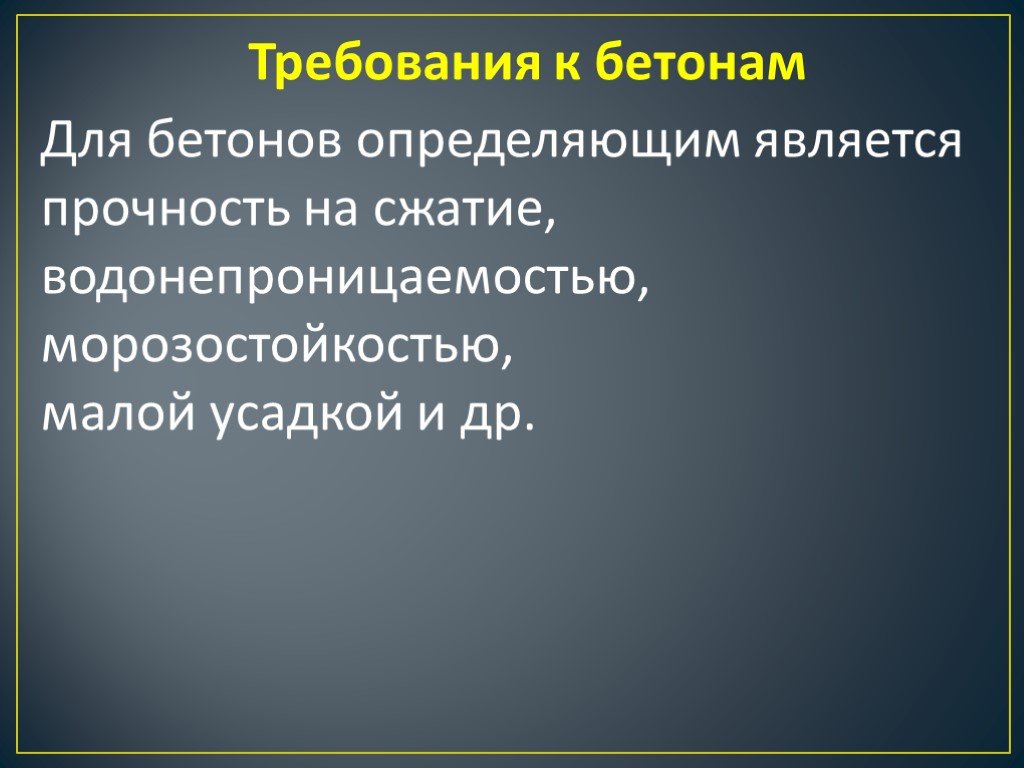 Требования к бетонам

Для бетонов определяющим является прочность на сжатие, водонепроницаемостью, морозостойкостью, малой усадкой и др.